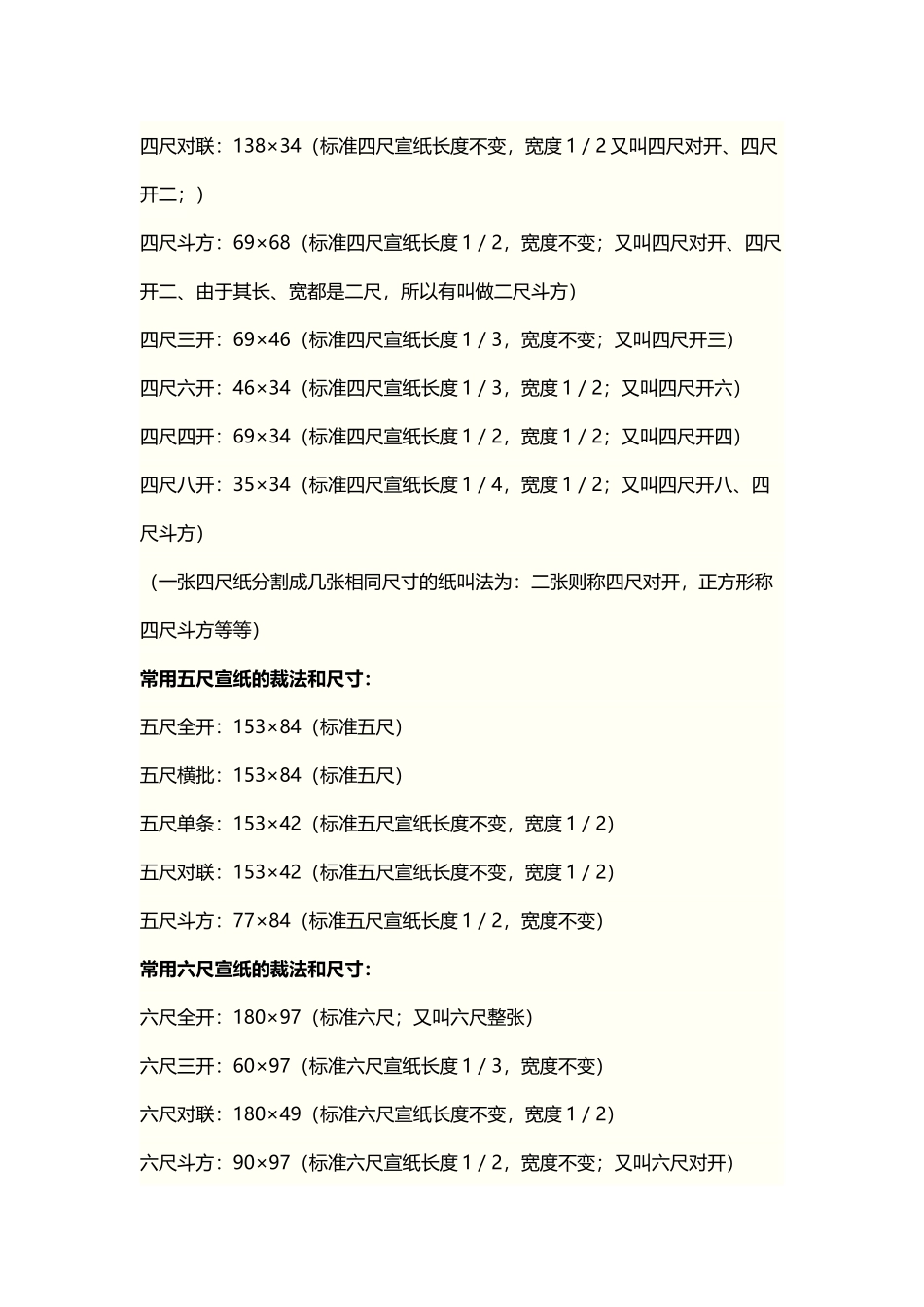 四尺对联：138×34（标准四尺宣纸长度不变，宽度 1 / 2 又叫四尺对开、四尺开二；）

四尺斗方：69×68（标准四尺宣纸长度 1 / 2，宽度不变；又叫四尺对开、四尺开二、由于其长、宽都是二尺，所以有叫做二尺斗方）

四尺三开：69×46（标准四尺宣纸长度 1 / 3，宽度不变；又叫四尺开三）

四尺六开：46×34（标准四尺宣纸长度 1 / 3，宽度 1 / 2；又叫四尺开六）

四尺四开：69×34（标准四尺宣纸长度 1 / 2，宽度 1 / 2；又叫四尺开四）

四尺八开：35×34（标准四尺宣纸长度 1 / 4，宽度 1 / 2；又叫四尺开八、四尺斗方）

（一张四尺纸分割成几张相同尺寸的纸叫法为：二张则称四尺对开，正方形称四尺斗方等等）

常用五尺宣纸的裁法和尺寸：

五尺全开：153×84（标准五尺）

五尺横批：153×84（标准五尺）

五尺单条：153×42（标准五尺宣纸长度不变，宽度 1 / 2）

五尺对联：153×42（标准五尺宣纸长度不变，宽度 1 / 2）

五尺斗方：77×84（标准五尺宣纸长度 1 / 2，宽度不变）

常用六尺宣纸的裁法和尺寸：

六尺全开：180×97（标准六尺；又叫六尺整张）

六尺三开：60×97（标准六尺宣纸长度 1 / 3，宽度不变）

六尺对联：180×49（标准六尺宣纸长度不变，宽度 1 / 2）

六尺斗方：90×97（标准六尺宣纸长度 1 / 2，宽度不变；又叫六尺对开）